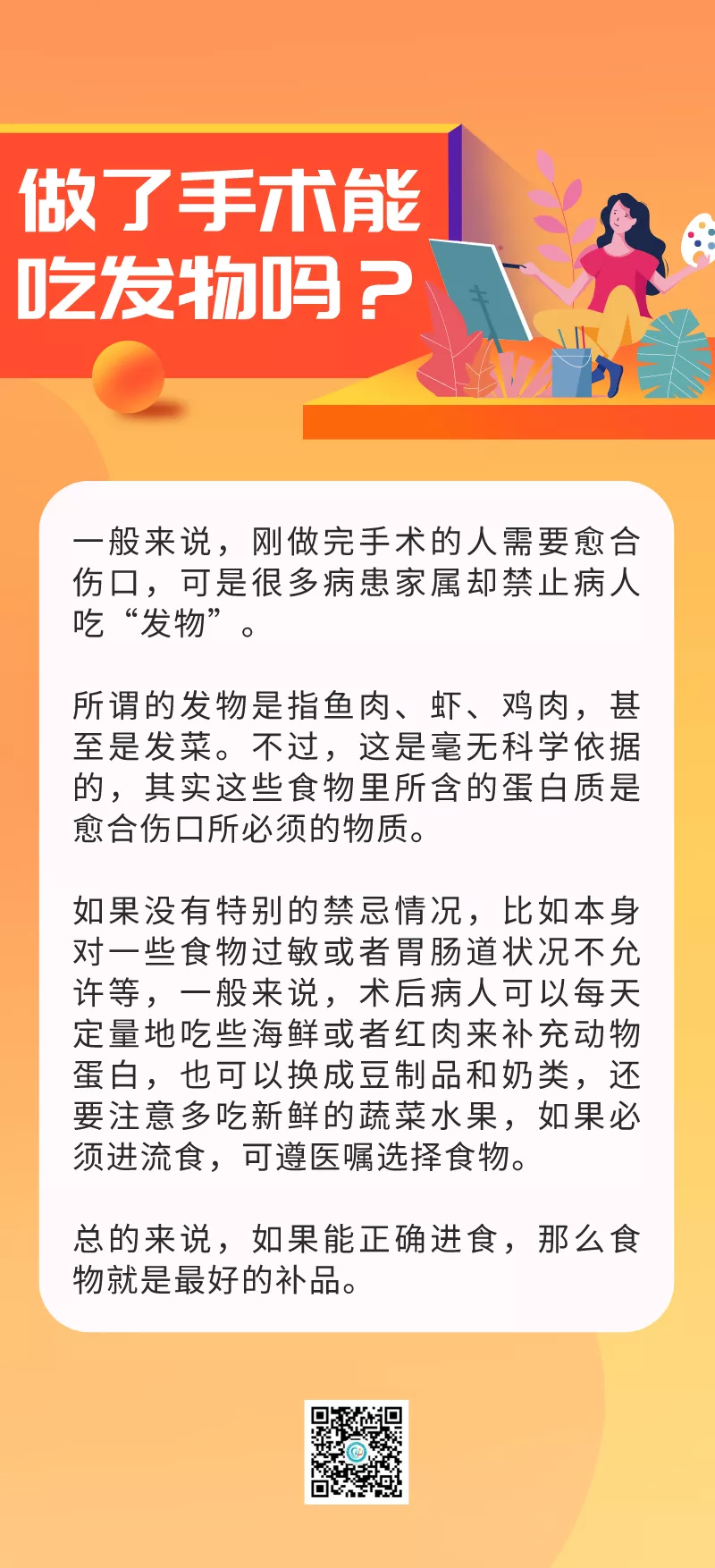 做了手术能吃发物吗？

一般来说，刚做完手术的人需要愈合伤口，可是很多病患家属却禁止病人吃“发物”。

所谓的发物是指鱼肉、虾、鸡肉，甚至是发菜。不过，这是毫无科学依据的，其实这些食物里所含的蛋白质是愈合伤口所必须的物质。

如果没有特别的禁忌情况，比如本身对一些食物过敏或者胃肠道状况不允许等，一般来说，术后病人可以每天定量地吃些海鲜或者红肉来补充动物蛋白，也可以换成豆制品和奶类，还要注意多吃新鲜的蔬菜水果，如果必须进流食，可遵医嘱选择食物。

总的来说，如果能正确进食，那么食物就是最好的补品。